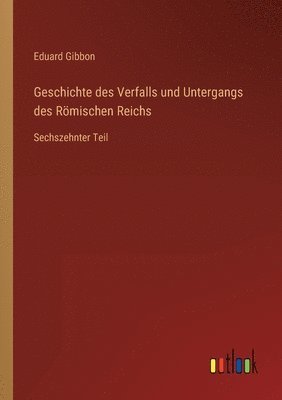 Eduard Gibbon

Geschichte des Verfalls und Untergangs des Römischen Reichs

Sechszehnter Teil

outlook